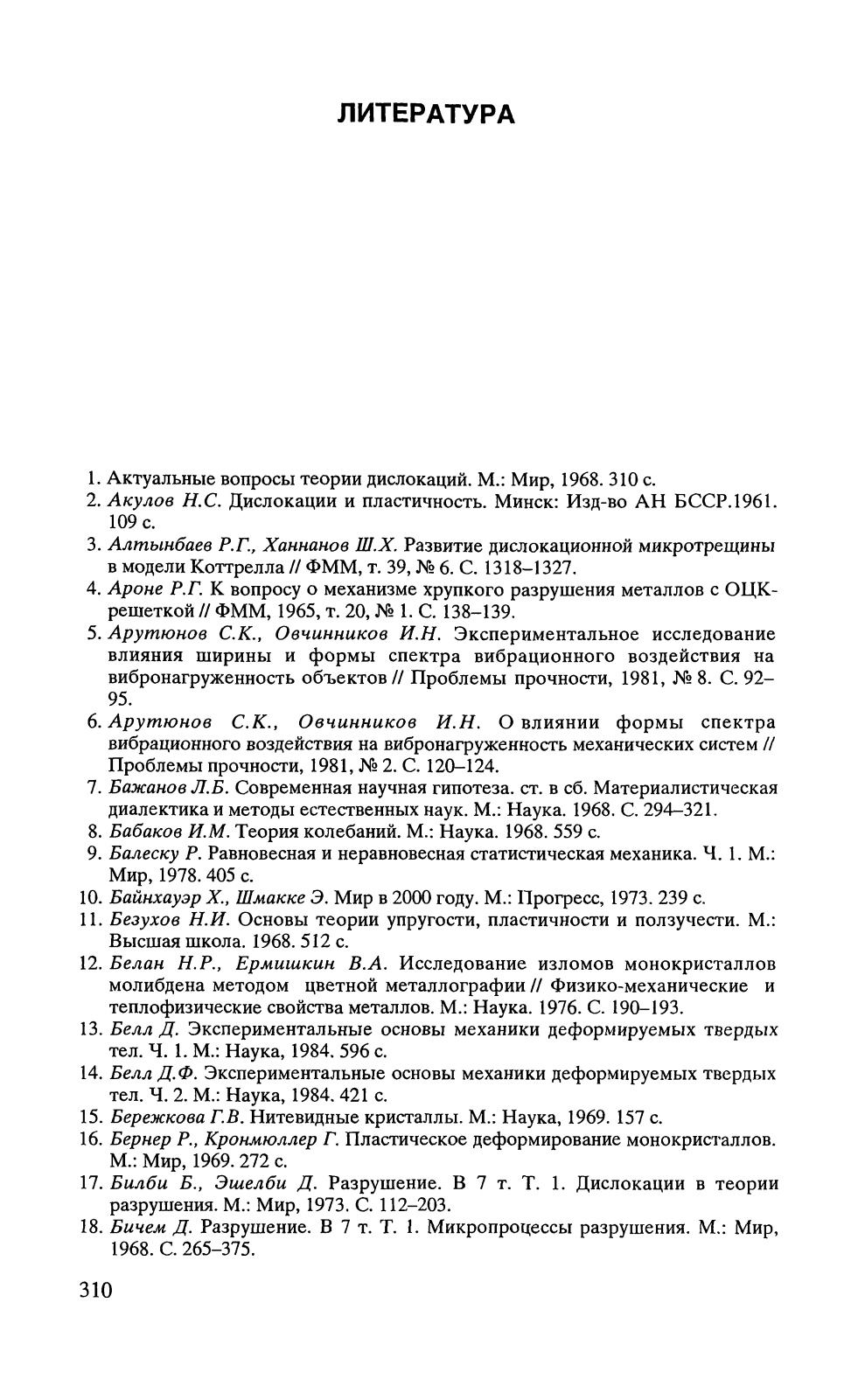 ЛИТЕРАТУРА

1. Актуальные вопросы теории дислокаций. М.: Мир, 1968. 310 с.
2. Акулов Н.С. Дислокации и пластичность. Минск: Изд-во АН БССР.1961. 109 с.
3. Алтынбаев Р.Г., Ханнанов Ш.Х. Развитие дислокационной микротрещины в модели Коттрелла // ФММ, т. 39, № 6. С. 1318–1327.
4. Ароне Р.Г. К вопросу о механизме хрупкого разрушения металлов с ОЦК-решеткой // ФММ, 1965, т. 20, № 1. С. 138–139.
5. Арутюнов С.К., Овчинников И.Н. Экспериментальное исследование влияния ширины и формы спектра вибрационного воздействия на вибронагруженность объектов // Проблемы прочности, 1981, № 8. С. 92–95.
6. Арутюнов С.К., Овчинников И.Н. О влиянии формы спектра вибрационного воздействия на вибронагруженность механических систем // Проблемы прочности, 1981, № 2. С. 120–124.
7. Бажанов Л.Б. Современная научная гипотеза. ст. в сб. Материалистическая диалектика и методы естественных наук. М.: Наука. 1968. С. 294–321.
8. Бабаков И.М. Теория колебаний. М.: Наука. 1968. 559 с.
9. Балеску Р. Равновесная и неравновесная статистическая механика. Ч. 1. М.: Мир, 1978. 405 с.
10. Байнхауэр Х., Шмакке Э. Мир в 2000 году. М.: Прогресс, 1973. 239 с.
11. Безухов Н.И. Основы теории упругости, пластичности и ползучести. М.: Высшая школа. 1968. 512 с.
12. Белан Н.Р., Ермишкин В.А. Исследование изломов монокристаллов молибдена методом цветной металлографии // Физико-механические и теплофизические свойства металлов. М.: Наука. 1976. С. 190–193.
13. Белл Д. Экспериментальные основы механики деформируемых твердых тел. Ч. 1. М.: Наука, 1984. 596 с.
14. Белл Д.Ф. Экспериментальные основы механики деформируемых твердых тел. Ч. 2. М.: Наука, 1984. 421 с.
15. Бережкова Г.В. Нитевидные кристаллы. М.: Наука, 1969. 157 с.
16. Бернер Р., Кронмюллер Г. Пластическое деформирование монокристаллов. М.: Мир, 1969. 272 с.
17. Билби Б., Эшелби Д. Разрушение. В 7 т. Т. 1. Дислокации в теории разрушения. М.: Мир, 1973. С. 112–203.
18. Бичем Д. Разрушение. В 7 т. Т. 1. Микропроцессы разрушения. М.: Мир, 1968. С. 265–375.

310